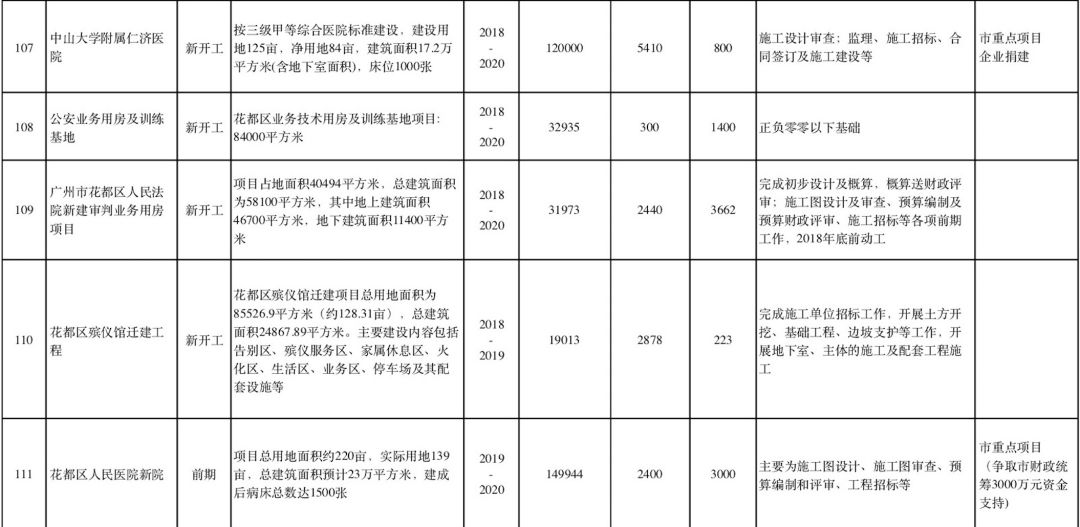 | 107 | 中山大学附属仁济医院 | 新开工 | 按三级甲等综合医院标准建设，建设用地125亩，净用地84亩，建筑面积17.2万平方米(含地下室面积)，床位1000张 | 2018 - 2020 | 120000 | 5410 | 800 | 施工设计审查；监理、施工招标、合同签订及施工建设等 | 市重点项目 企业捐建 |
|---|---|---|---|---|---|---|---|---|---|
| 108 | 公安业务用房及训练基地 | 新开工 | 花都区业务技术用房及训练基地项目：84000平方米 | 2018 - 2020 | 32935 | 300 | 1400 | 正负零零以下基础 | |
| 109 | 广州市花都区人民法院新建审判业务用房项目 | 新开工 | 项目占地面积40494平方米，总建筑面积为58100平方米，其中地上建筑面积46700平方米，地下建筑面积11400平方米 | 2018 - 2020 | 31973 | 2440 | 3662 | 完成初步设计及概算，概算送财政评审；施工图设计及审查、预算编制及预算财政评审、施工招标等各项前期工作，2018年底前动工 | |
| 110 | 花都区殡仪馆迁建工程 | 新开工 | 花都区殡仪馆迁建项目总用地面积为85526.9平方米（约128.31亩），总建筑面积24867.89平方米。主要建设内容包括告别区、殡仪服务区、家属休息区、火化区、生活区、业务区、停车场及其配套设施等 | 2018 - 2019 | 19013 | 2878 | 223 | 完成施工单位招标工作，开展土方开挖、基础工程、边坡支护等工作，开展地下室、主体的施工及配套工程施工 | |
| 111 | 花都区人民医院新院 | 前期 | 项目总用地面积约220亩，实际用地139亩，总建筑面积预计23万平方米，建成后病床总数达1500张 | 2019 - 2020 | 149944 | 2400 | 3000 | 主要为施工图设计、施工图审查、预算编制和评审、工程招标等 | 市重点项目（争取市财政统筹3000万元资金支持） |